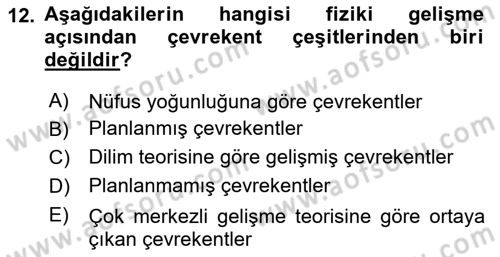 12. Aşağıdakilerin hangisi fiziki gelişme açısından çevrekent çeşitlerinden biri değildir?

A) Nüfus yoğunluğuna göre çevrekentler
B) Planlanmış çevrekentler
C) Dilim teorisine göre gelişmiş çevrekentler
D) Planlanmamış çevrekentler
E) Çok merkezli gelişme teorisine göre ortaya çıkan çevrekentler

www.aofsoru.com www.aofsoru.com www.aofsoru.com www.aofsoru.com www.aofsoru.com